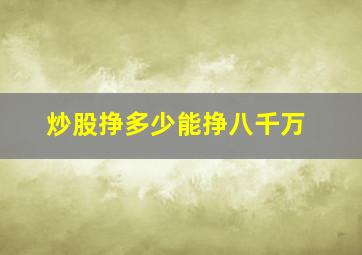 炒股挣多少能挣八千万